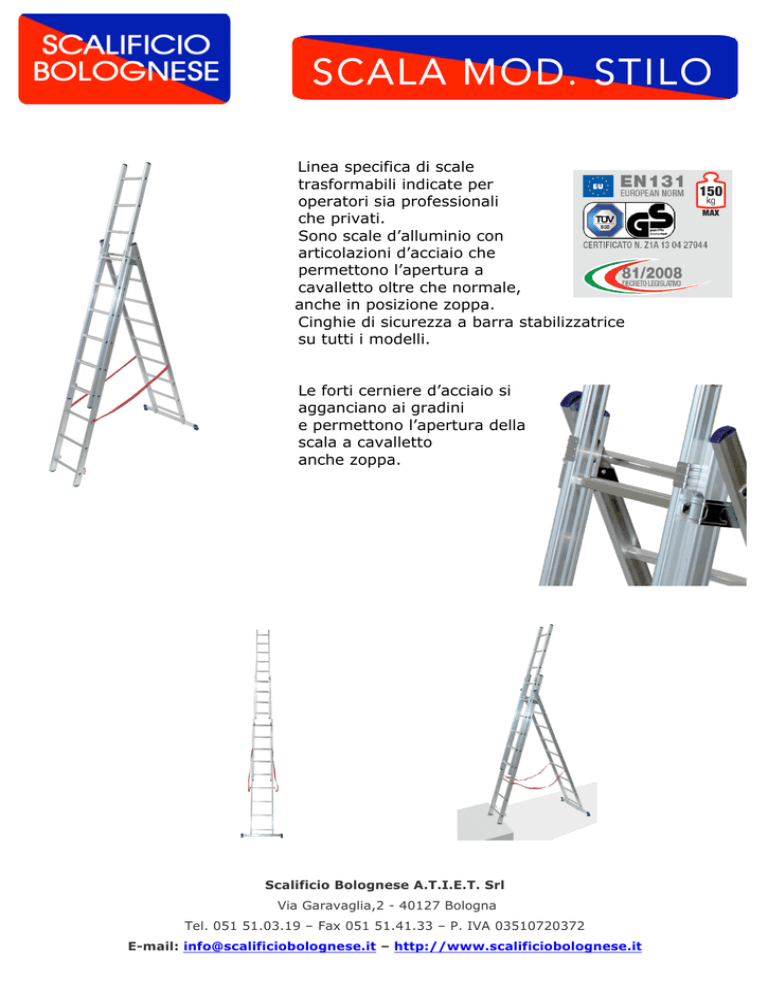 SCALIFICIO BOLOGNESE

SCALA MOD. STILO

Linea specifica di scale trasformabili indicate per operatori sia professionali che privati.
Sono scale d'alluminio con articolazioni d'acciaio che permettono l'apertura a cavalletto oltre che normale, anche in posizione zoppa.
Cinghie di sicurezza a barra stabilizzatrice su tutti i modelli.

EU EN131 EUROPEAN NORM
150 kg MAX
TÜV SÜD GS
CERTIFICATO N. Z1A 13 04 27044
81/2008 DECRETO LEGISLATIVO

Le forti cerniere d'acciaio si agganciano ai gradini e permettono l'apertura della scala a cavalletto anche zoppa.

Scalificio Bolognese A.T.I.E.T. Srl
Via Garavaglia,2 - 40127 Bologna
Tel. 051 51.03.19 – Fax 051 51.41.33 – P. IVA 03510720372
E-mail: info@scalificiobolognese.it – http://www.scalificiobolognese.it